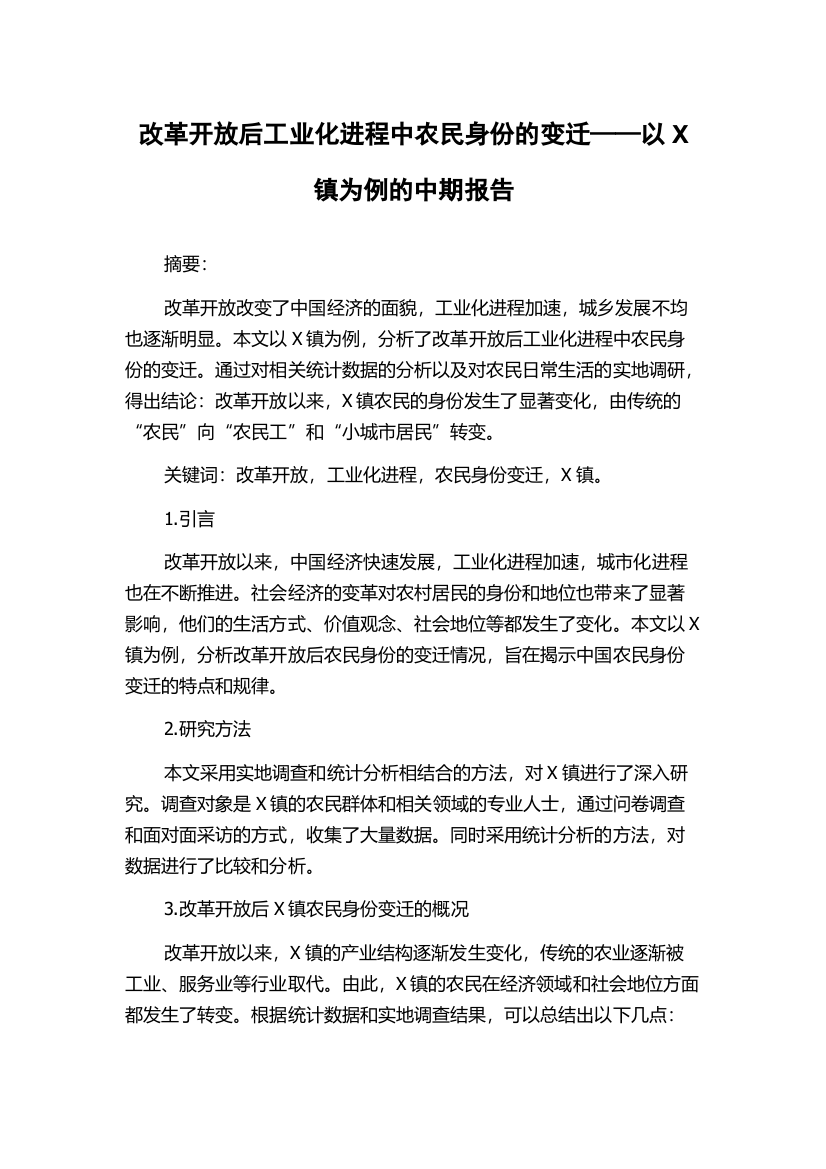 改革开放后工业化进程中农民身份的变迁——以 X 镇为例的中期报告

摘要：

改革开放改变了中国经济的面貌，工业化进程加速，城乡发展不均也逐渐明显。本文以 X 镇为例，分析了改革开放后工业化进程中农民身份的变迁。通过对相关统计数据的分析以及对农民日常生活的实地调研，得出结论：改革开放以来，X 镇农民的身份发生了显著变化，由传统的“农民”向“农民工”和“小城市居民”转变。

关键词：改革开放，工业化进程，农民身份变迁，X 镇。

1.引言

改革开放以来，中国经济快速发展，工业化进程加速，城市化进程也在不断推进。社会经济的变革对农村居民的身份和地位也带来了显著影响，他们的生活方式、价值观念、社会地位等都发生了变化。本文以 X 镇为例，分析改革开放后农民身份的变迁情况，旨在揭示中国农民身份变迁的特点和规律。

2.研究方法

本文采用实地调查和统计分析相结合的方法，对 X 镇进行了深入研究。调查对象是 X 镇的农民群体和相关领域的专业人士，通过问卷调查和面对面采访的方式，收集了大量数据。同时采用统计分析的方法，对数据进行了比较和分析。

3.改革开放后 X 镇农民身份变迁的概况

改革开放以来，X 镇的产业结构逐渐发生变化，传统的农业逐渐被工业、服务业等行业取代。由此，X 镇的农民在经济领域和社会地位方面都发生了转变。根据统计数据和实地调查结果，可以总结出以下几点：